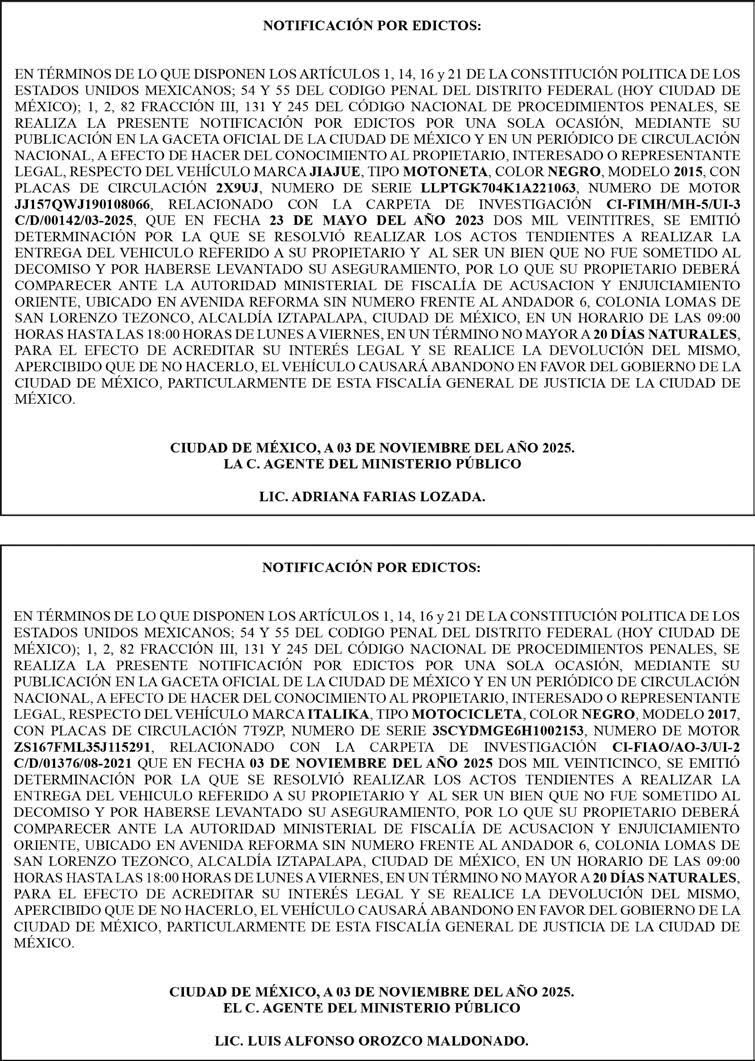 NOTIFICACIÓN POR EDICTOS:

EN TÉRMINOS DE LO QUE DISPONEN LOS ARTÍCULOS 1, 14, 16 y 21 DE LA CONSTITUCIÓN POLITICA DE LOS ESTADOS UNIDOS MEXICANOS; 54 Y 55 DEL CODIGO PENAL DEL DISTRITO FEDERAL (HOY CIUDAD DE MÉXICO); 1, 2, 82 FRACCIÓN III, 131 Y 245 DEL CÓDIGO NACIONAL DE PROCEDIMIENTOS PENALES, SE REALIZA LA PRESENTE NOTIFICACIÓN POR EDICTOS POR UNA SOLA OCASIÓN, MEDIANTE SU PUBLICACIÓN EN LA GACETA OFICIAL DE LA CIUDAD DE MÉXICO Y EN UN PERIÓDICO DE CIRCULACIÓN NACIONAL, A EFECTO DE HACER DEL CONOCIMIENTO AL PROPIETARIO, INTERESADO O REPRESENTANTE LEGAL, RESPECTO DEL VEHÍCULO MARCA JIAJUE, TIPO MOTONETA, COLOR NEGRO, MODELO 2015, CON PLACAS DE CIRCULACIÓN 2X9UJ, NUMERO DE SERIE LLPTGK704K1A221063, NUMERO DE MOTOR JJ157QWJ190108066, RELACIONADO CON LA CARPETA DE INVESTIGACIÓN CI-FIMH/MH-5/UI-3 C/D/00142/03-2025, QUE EN FECHA 23 DE MAYO DEL AÑO 2023 DOS MIL VEINTITRES, SE EMITIÓ DETERMINACIÓN POR LA QUE SE RESOLVIÓ REALIZAR LOS ACTOS TENDIENTES A REALIZAR LA ENTREGA DEL VEHICULO REFERIDO A SU PROPIETARIO Y AL SER UN BIEN QUE NO FUE SOMETIDO AL DECOMISO Y POR HABERSE LEVANTADO SU ASEGURAMIENTO, POR LO QUE SU PROPIETARIO DEBERÁ COMPARECER ANTE LA AUTORIDAD MINISTERIAL DE FISCALÍA DE ACUSACION Y ENJUICIAMIENTO ORIENTE, UBICADO EN AVENIDA REFORMA SIN NUMERO FRENTE AL ANDADOR 6, COLONIA LOMAS DE SAN LORENZO TEZONCO, ALCALDÍA IZTAPALAPA, CIUDAD DE MÉXICO, EN UN HORARIO DE LAS 09:00 HORAS HASTA LAS 18:00 HORAS DE LUNES A VIERNES, EN UN TÉRMINO NO MAYOR A 20 DÍAS NATURALES, PARA EL EFECTO DE ACREDITAR SU INTERÉS LEGAL Y SE REALICE LA DEVOLUCIÓN DEL MISMO, APERCIBIDO QUE DE NO HACERLO, EL VEHÍCULO CAUSARÁ ABANDONO EN FAVOR DEL GOBIERNO DE LA CIUDAD DE MÉXICO, PARTICULARMENTE DE ESTA FISCALÍA GENERAL DE JUSTICIA DE LA CIUDAD DE MÉXICO.

CIUDAD DE MÉXICO, A 03 DE NOVIEMBRE DEL AÑO 2025.
LA C. AGENTE DEL MINISTERIO PÚBLICO

LIC. ADRIANA FARIAS LOZADA.

NOTIFICACIÓN POR EDICTOS:

EN TÉRMINOS DE LO QUE DISPONEN LOS ARTÍCULOS 1, 14, 16 y 21 DE LA CONSTITUCIÓN POLITICA DE LOS ESTADOS UNIDOS MEXICANOS; 54 Y 55 DEL CODIGO PENAL DEL DISTRITO FEDERAL (HOY CIUDAD DE MÉXICO); 1, 2, 82 FRACCIÓN III, 131 Y 245 DEL CÓDIGO NACIONAL DE PROCEDIMIENTOS PENALES, SE REALIZA LA PRESENTE NOTIFICACIÓN POR EDICTOS POR UNA SOLA OCASIÓN, MEDIANTE SU PUBLICACIÓN EN LA GACETA OFICIAL DE LA CIUDAD DE MÉXICO Y EN UN PERIÓDICO DE CIRCULACIÓN NACIONAL, A EFECTO DE HACER DEL CONOCIMIENTO AL PROPIETARIO, INTERESADO O REPRESENTANTE LEGAL, RESPECTO DEL VEHÍCULO MARCA ITALIKA, TIPO MOTOCICLETA, COLOR NEGRO, MODELO 2017, CON PLACAS DE CIRCULACIÓN 7T9ZP, NUMERO DE SERIE 3SCYDMGE6H1002153, NUMERO DE MOTOR ZS167FML35J115291, RELACIONADO CON LA CARPETA DE INVESTIGACIÓN CI-FIAO/AO-3/UI-2 C/D/01376/08-2021 QUE EN FECHA 03 DE NOVIEMBRE DEL AÑO 2025 DOS MIL VEINTICINCO, SE EMITIÓ DETERMINACIÓN POR LA QUE SE RESOLVIÓ REALIZAR LOS ACTOS TENDIENTES A REALIZAR LA ENTREGA DEL VEHICULO REFERIDO A SU PROPIETARIO Y AL SER UN BIEN QUE NO FUE SOMETIDO AL DECOMISO Y POR HABERSE LEVANTADO SU ASEGURAMIENTO, POR LO QUE SU PROPIETARIO DEBERÁ COMPARECER ANTE LA AUTORIDAD MINISTERIAL DE FISCALÍA DE ACUSACION Y ENJUICIAMIENTO ORIENTE, UBICADO EN AVENIDA REFORMA SIN NUMERO FRENTE AL ANDADOR 6, COLONIA LOMAS DE SAN LORENZO TEZONCO, ALCALDÍA IZTAPALAPA, CIUDAD DE MÉXICO, EN UN HORARIO DE LAS 09:00 HORAS HASTA LAS 18:00 HORAS DE LUNES A VIERNES, EN UN TÉRMINO NO MAYOR A 20 DÍAS NATURALES, PARA EL EFECTO DE ACREDITAR SU INTERÉS LEGAL Y SE REALICE LA DEVOLUCIÓN DEL MISMO, APERCIBIDO QUE DE NO HACERLO, EL VEHÍCULO CAUSARÁ ABANDONO EN FAVOR DEL GOBIERNO DE LA CIUDAD DE MÉXICO, PARTICULARMENTE DE ESTA FISCALÍA GENERAL DE JUSTICIA DE LA CIUDAD DE MÉXICO.

CIUDAD DE MÉXICO, A 03 DE NOVIEMBRE DEL AÑO 2025.
EL C. AGENTE DEL MINISTERIO PÚBLICO

LIC. LUIS ALFONSO OROZCO MALDONADO.